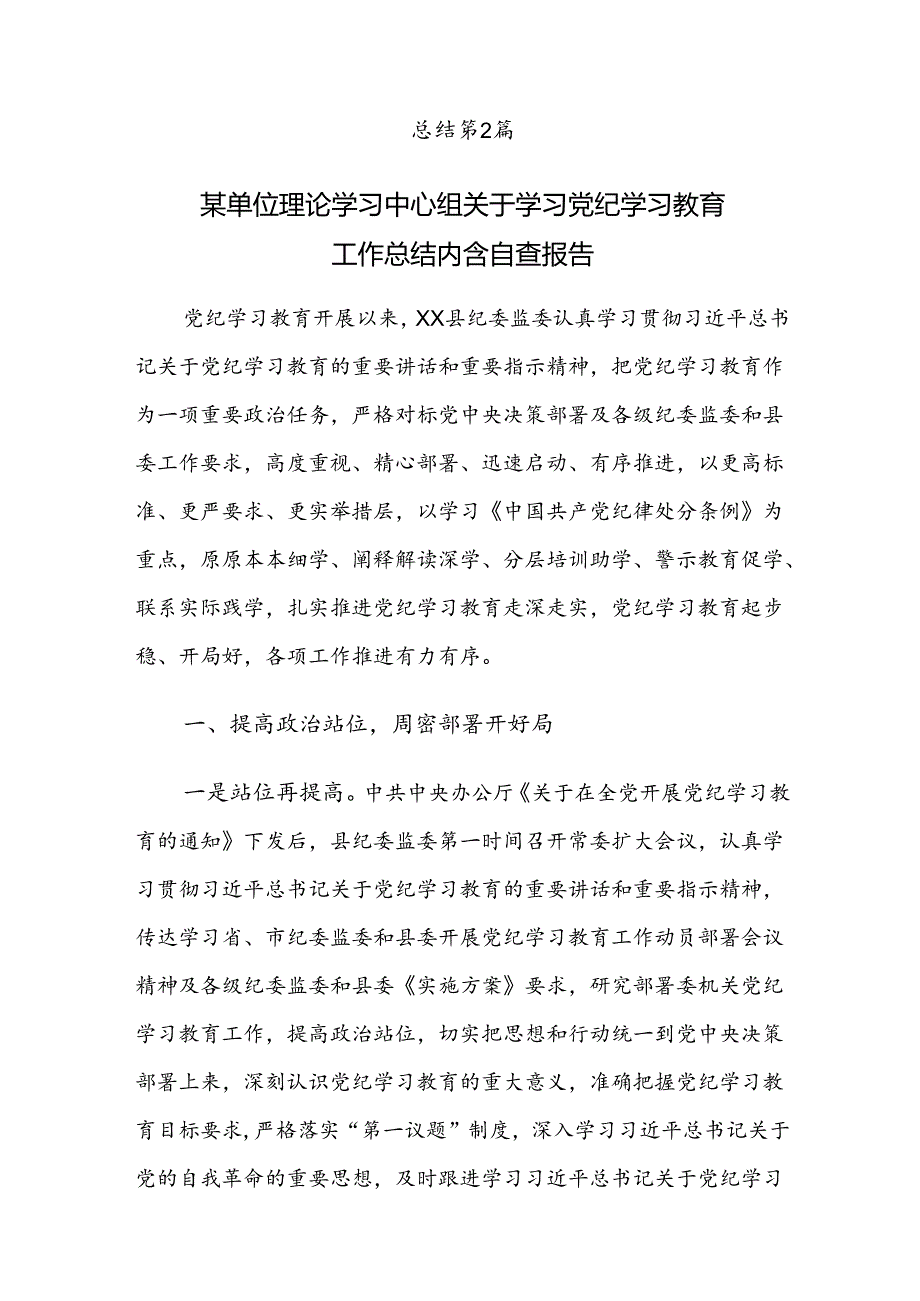 总结第2篇

某单位理论学习中心组关于学习党纪学习教育工作总结内含自查报告

党纪学习教育开展以来，XX县纪委监委认真学习贯彻习近平总书记关于党纪学习教育的重要讲话和重要指示精神，把党纪学习教育作为一项重要政治任务，严格对标党中央决策部署及各级纪委监委和县委工作要求，高度重视、精心部署、迅速启动、有序推进，以更高标准、更严要求、更实举措层，以学习《中国共产党纪律处分条例》为重点，原原本本细学、阐释解读深学、分层培训助学、警示教育促学、联系实际践学，扎实推进党纪学习教育走深走实，党纪学习教育起步稳、开局好，各项工作推进有力有序。

一、提高政治站位，周密部署开好局

一是站位再提高。中共中央办公厅《关于在全党开展党纪学习教育的通知》下发后，县纪委监委第一时间召开常委扩大会议，认真学习贯彻习近平总书记关于党纪学习教育的重要讲话和重要指示精神，传达学习省、市纪委监委和县委开展党纪学习教育工作动员部署会议精神及各级纪委监委和县委《实施方案》要求，研究部署委机关党纪学习教育工作，提高政治站位，切实把思想和行动统一到党中央决策部署上来，深刻认识党纪学习教育的重大意义，准确把握党纪学习教育目标要求，严格落实“第一议题”制度，深入学习习近平总书记关于党的自我革命的重要思想，及时跟进学习习近平总书记关于党纪学习